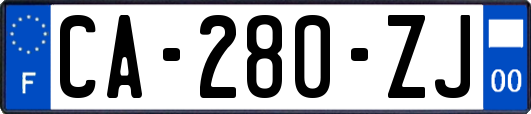 F

CA-280-ZJ

00